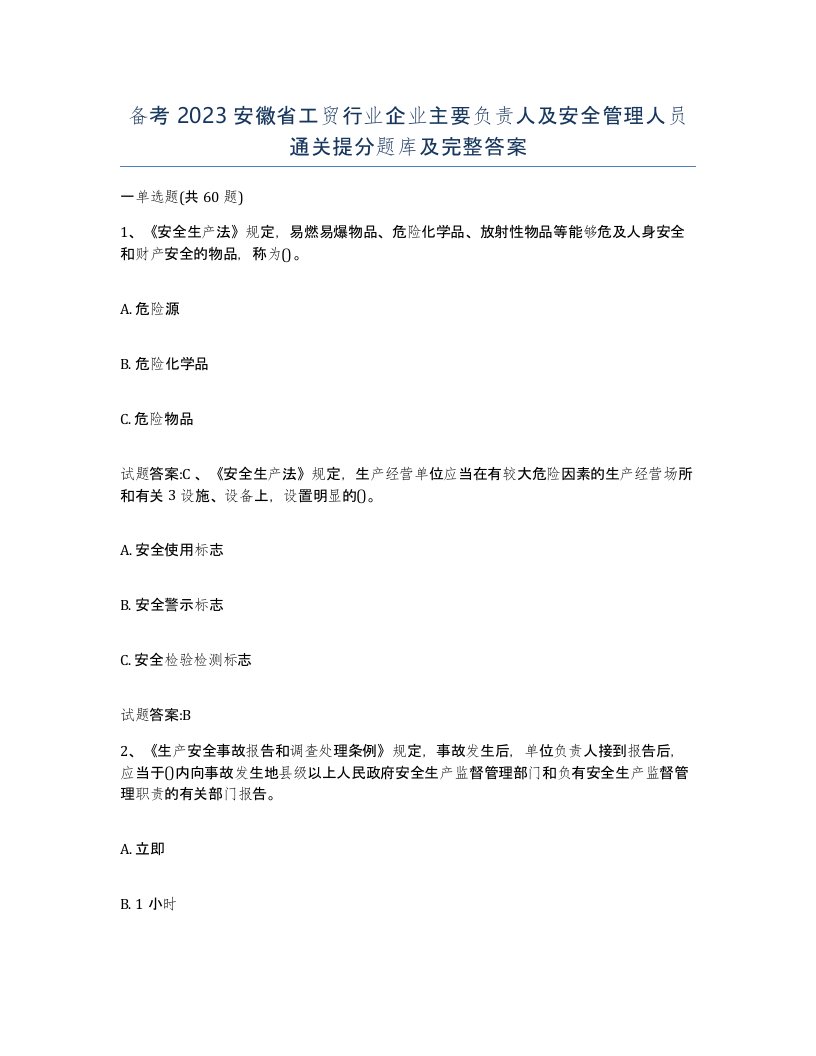 备考 2023 安徽省工贸行业企业主要负责人及安全管理人员通关提分题库及完整答案

一单选题(共 60 题)

1、《安全生产法》规定，易燃易爆物品、危险化学品、放射性物品等能够危及人身安全和财产安全的物品，称为()。

A. 危险源

B. 危险化学品

C. 危险物品

试题答案:C 、《安全生产法》规定，生产经营单位应当在有较大危险因素的生产经营场所和有关 3 设施、设备上，设置明显的()。

A. 安全使用标志

B. 安全警示标志

C. 安全检验检测标志

试题答案:B

2、《生产安全事故报告和调查处理条例》规定，事故发生后，单位负责人接到报告后，应当于()内向事故发生地县级以上人民政府安全生产监督管理部门和负有安全生产监督管理职责的有关部门报告。

A. 立即

B. 1 小时